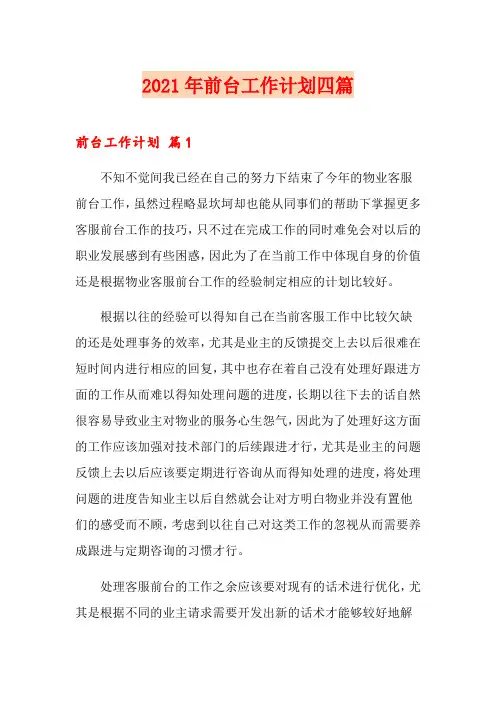 2021年前台工作计划四篇

前台工作计划 篇1

不知不觉间我已经在自己的努力下结束了今年的物业客服前台工作，虽然过程略显坎坷却也能从同事们的帮助下掌握更多客服前台工作的技巧，只不过在完成工作的同时难免会对以后的职业发展感到有些困惑，因此为了在当前工作中体现自身的价值还是根据物业客服前台工作的经验制定相应的计划比较好。

根据以往的经验可以得知自己在当前客服工作中比较欠缺的还是处理事务的效率，尤其是业主的反馈提交上去以后很难在短时间内进行相应的回复，其中也存在着自己没有处理好跟进方面的工作从而难以得知处理问题的进度，长期以往下去的话自然很容易导致业主对物业的服务心生怨气，因此为了处理好这方面的工作应该加强对技术部门的后续跟进才行，尤其是业主的问题反馈上去以后应该要定期进行咨询从而得知处理的进度，将处理问题的进度告知业主以后自然就会让对方明白物业并没有置他们的感受而不顾，考虑到以往自己对这类工作的忽视从而需要养成跟进与定期咨询的习惯才行。

处理客服前台的工作之余应该要对现有的话术进行优化，尤其是根据不同的业主请求需要开发出新的话术才能够较好地解